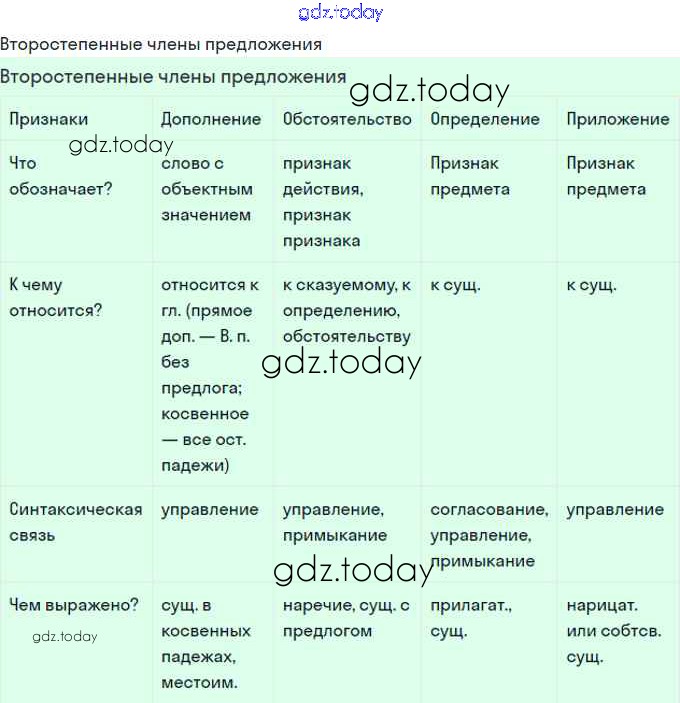 gdz.today

Второстепенные члены предложения

Второстепенные члены предложения

gdz.today

| Признаки | Дополнение | Обстоятельство | Определение | Приложение |
|---|---|---|---|---|
| Что обозначает? | слово с объектным значением | признак действия, признак признака | Признак предмета | Признак предмета |
| К чему относится? | относится к гл. (прямое доп. — В. п. без предлога; косвенное — все ост. падежи) | к сказуемому, к определению, обстоятельству | к сущ. | к сущ. |
| Синтаксическая связь | управление | управление, примыкание | согласование, управление, примыкание | управление |
| Чем выражено? | сущ. в косвенных падежах, местоим. | наречие, сущ. с предлогом | прилагат., сущ. | нарицат. или собтсв. сущ. |

gdz.today

gdz.today

gdz.today

gdz.today